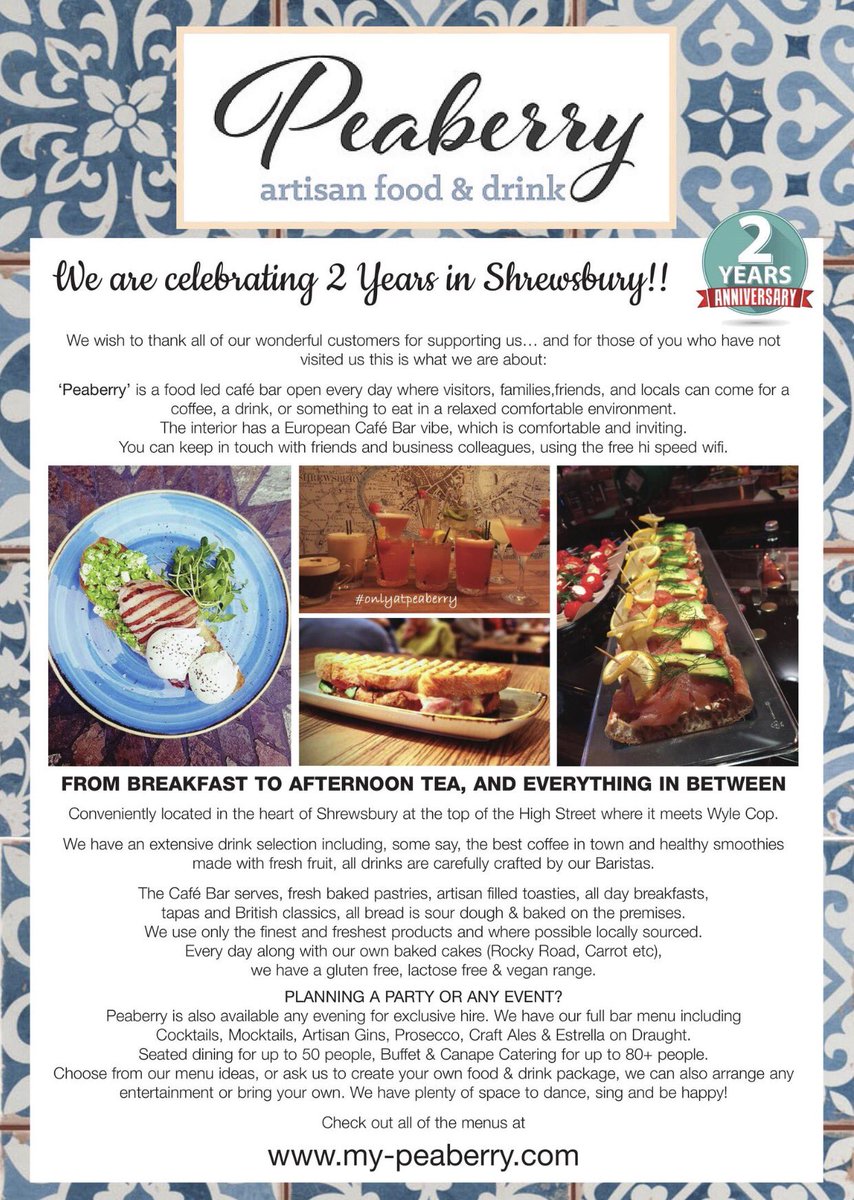 Peaberry
artisan food & drink

We are celebrating 2 Years in Shrewsbury!!

2
YEARS
ANNIVERSARY

We wish to thank all of our wonderful customers for supporting us… and for those of you who have not visited us this is what we are about:

'Peaberry' is a food led café bar open every day where visitors, families,friends, and locals can come for a coffee, a drink, or something to eat in a relaxed comfortable environment.
The interior has a European Café Bar vibe, which is comfortable and inviting.
You can keep in touch with friends and business colleagues, using the free hi speed wifi.

#onlyatpeaberry

FROM BREAKFAST TO AFTERNOON TEA, AND EVERYTHING IN BETWEEN

Conveniently located in the heart of Shrewsbury at the top of the High Street where it meets Wyle Cop.

We have an extensive drink selection including, some say, the best coffee in town and healthy smoothies made with fresh fruit, all drinks are carefully crafted by our Baristas.

The Café Bar serves, fresh baked pastries, artisan filled toasties, all day breakfasts, tapas and British classics, all bread is sour dough & baked on the premises.
We use only the finest and freshest products and where possible locally sourced.
Every day along with our own baked cakes (Rocky Road, Carrot etc), we have a gluten free, lactose free & vegan range.

PLANNING A PARTY OR ANY EVENT?
Peaberry is also available any evening for exclusive hire. We have our full bar menu including Cocktails, Mocktails, Artisan Gins, Prosecco, Craft Ales & Estrella on Draught.
Seated dining for up to 50 people, Buffet & Canape Catering for up to 80+ people.
Choose from our menu ideas, or ask us to create your own food & drink package, we can also arrange any entertainment or bring your own. We have plenty of space to dance, sing and be happy!

Check out all of the menus at

www.my-peaberry.com